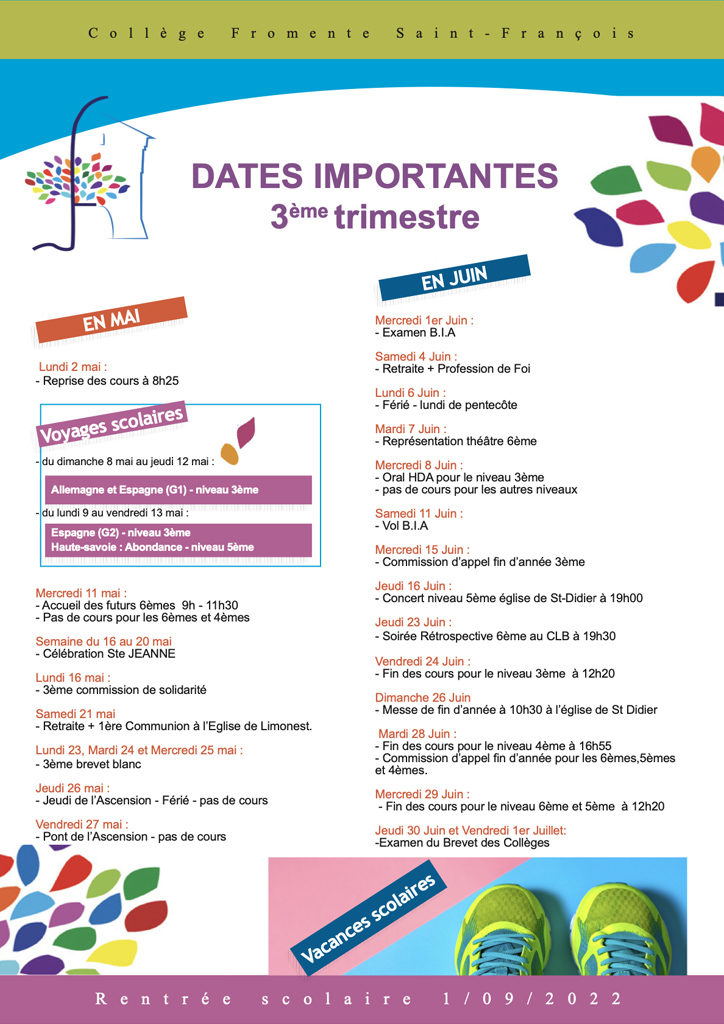 Collège Fromente Saint-François

DATES IMPORTANTES
3ème trimestre

EN MAI

Lundi 2 mai :
- Reprise des cours à 8h25

Voyages scolaires

- du dimanche 8 mai au jeudi 12 mai :

Allemagne et Espagne (G1) - niveau 3ème

- du lundi 9 au vendredi 13 mai :

Espagne (G2) - niveau 3ème
Haute-savoie : Abondance - niveau 5ème

Mercredi 11 mai :
- Accueil des futurs 6èmes 9h - 11h30
- Pas de cours pour les 6èmes et 4èmes

Semaine du 16 au 20 mai
- Célébration Ste JEANNE

Lundi 16 mai :
- 3ème commission de solidarité

Samedi 21 mai
- Retraite + 1ère Communion à l'Eglise de Limonest.

Lundi 23, Mardi 24 et Mercredi 25 mai :
- 3ème brevet blanc

Jeudi 26 mai :
- Jeudi de l'Ascension - Férié - pas de cours

Vendredi 27 mai :
- Pont de l'Ascension - pas de cours

EN JUIN

Mercredi 1er Juin :
- Examen B.I.A

Samedi 4 Juin :
- Retraite + Profession de Foi

Lundi 6 Juin :
- Férié - lundi de pentecôte

Mardi 7 Juin :
- Représentation théâtre 6ème

Mercredi 8 Juin :
- Oral HDA pour le niveau 3ème
- pas de cours pour les autres niveaux

Samedi 11 Juin :
- Vol B.I.A

Mercredi 15 Juin :
- Commission d'appel fin d'année 3ème

Jeudi 16 Juin :
- Concert niveau 5ème église de St-Didier à 19h00

Jeudi 23 Juin :
- Soirée Rétrospective 6ème au CLB à 19h30

Vendredi 24 Juin :
- Fin des cours pour le niveau 3ème à 12h20

Dimanche 26 Juin
- Messe de fin d'année à 10h30 à l'église de St Didier

Mardi 28 Juin :
- Fin des cours pour le niveau 4ème à 16h55
- Commission d'appel fin d'année pour les 6èmes,5èmes et 4èmes.

Mercredi 29 Juin :
- Fin des cours pour le niveau 6ème et 5ème à 12h20

Jeudi 30 Juin et Vendredi 1er Juillet:
-Examen du Brevet des Collèges

Vacances scolaires

Rentrée scolaire 1/09/2022